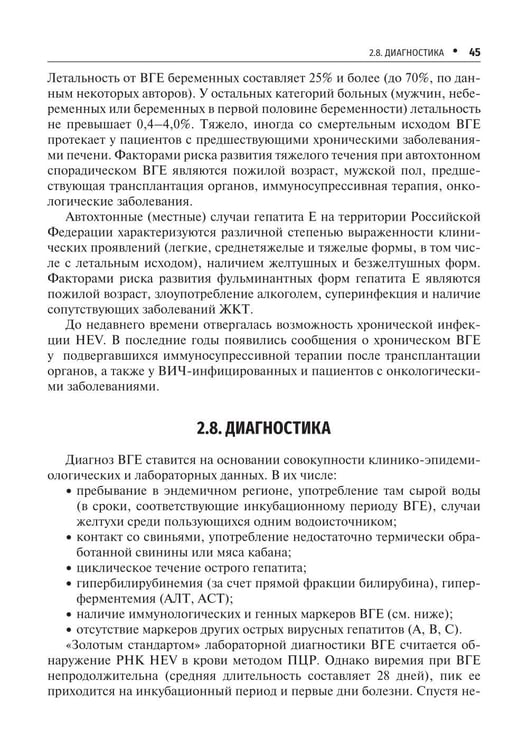 2.8. ДИАГНОСТИКА • 45

Летальность от ВГЕ беременных составляет 25% и более (до 70%, по данным некоторых авторов). У остальных категорий больных (мужчин, небеременных или беременных в первой половине беременности) летальность не превышает 0,4–4,0%. Тяжело, иногда со смертельным исходом ВГЕ протекает у пациентов с предшествующими хроническими заболеваниями печени. Факторами риска развития тяжелого течения при автохтонном спорадическом ВГЕ являются пожилой возраст, мужской пол, предшествующая трансплантация органов, иммуносупрессивная терапия, онкологические заболевания.

Автохтонные (местные) случаи гепатита Е на территории Российской Федерации характеризуются различной степенью выраженности клинических проявлений (легкие, среднетяжелые и тяжелые формы, в том числе с летальным исходом), наличием желтушных и безжелтушных форм. Факторами риска развития фульминантных форм гепатита Е являются пожилой возраст, злоупотребление алкоголем, суперинфекция и наличие сопутствующих заболеваний ЖКТ.

До недавнего времени отвергалась возможность хронической инфекции HEV. В последние годы появились сообщения о хроническом ВГЕ у подвергавшихся иммуносупрессивной терапии после трансплантации органов, а также у ВИЧ-инфицированных и пациентов с онкологическими заболеваниями.

2.8. ДИАГНОСТИКА

Диагноз ВГЕ ставится на основании совокупности клинико-эпидемиологических и лабораторных данных. В их числе:
• пребывание в эндемичном регионе, употребление там сырой воды (в сроки, соответствующие инкубационному периоду ВГЕ), случаи желтухи среди пользующихся одним водоисточником;
• контакт со свиньями, употребление недостаточно термически обработанной свинины или мяса кабана;
• циклическое течение острого гепатита;
• гипербилирубинемия (за счет прямой фракции билирубина), гиперферментемия (АЛТ, АСТ);
• наличие иммунологических и генных маркеров ВГЕ (см. ниже);
• отсутствие маркеров других острых вирусных гепатитов (А, В, С).

«Золотым стандартом» лабораторной диагностики ВГЕ считается обнаружение РНК HEV в крови методом ПЦР. Однако виремия при ВГЕ непродолжительна (средняя длительность составляет 28 дней), пик ее приходится на инкубационный период и первые дни болезни. Спустя не-